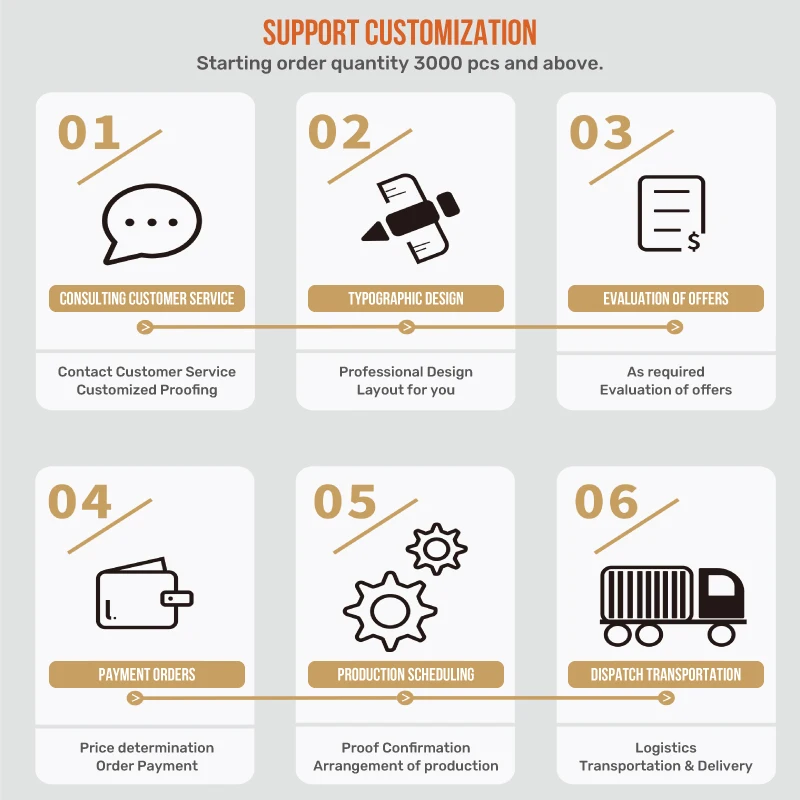 SUPPORT CUSTOMIZATION
Starting order quantity 3000 pcs and above.

01
CONSULTING CUSTOMER SERVICE
Contact Customer Service
Customized Proofing

02
TYPOGRAPHIC DESIGN
Professional Design
Layout for you

03
$
EVALUATION OF OFFERS
As required
Evaluation of offers

04
PAYMENT ORDERS
Price determination
Order Payment

05
PRODUCTION SCHEDULING
Proof Confirmation
Arrangement of production

06
DISPATCH TRANSPORTATION
Logistics
Transportation & Delivery